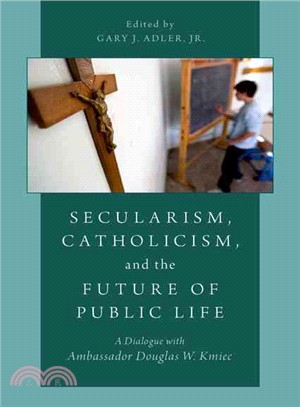 Edited by
GARY J. ADLER, JR.

SECULARISM, CATHOLICISM, and the FUTURE OF PUBLIC LIFE

A Dialogue with
Ambassador Douglas W. Kmiec